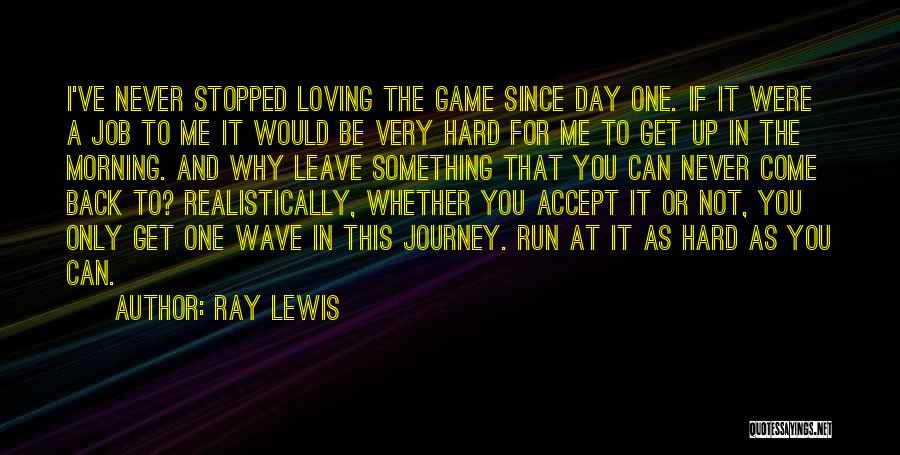 I'VE NEVER STOPPED LOVING THE GAME SINCE DAY ONE. IF IT WERE A JOB TO ME IT WOULD BE VERY HARD FOR ME TO GET UP IN THE MORNING. AND WHY LEAVE SOMETHING THAT YOU CAN NEVER COME BACK TO? REALISTICALLY, WHETHER YOU ACCEPT IT OR NOT, YOU ONLY GET ONE WAVE IN THIS JOURNEY. RUN AT IT AS HARD AS YOU CAN.

AUTHOR: RAY LEWIS

QUOTESSAYINGS.NET